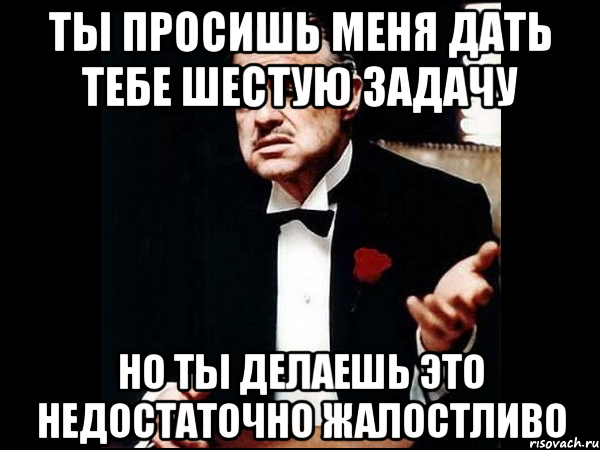 ТЫ ПРОСИШЬ МЕНЯ ДАТЬ ТЕБЕ ШЕСТУЮ ЗАДАЧУ

НО ТЫ ДЕЛАЕШЬ ЭТО НЕДОСТАТОЧНО ЖАЛОСТЛИВО

risovach.ru